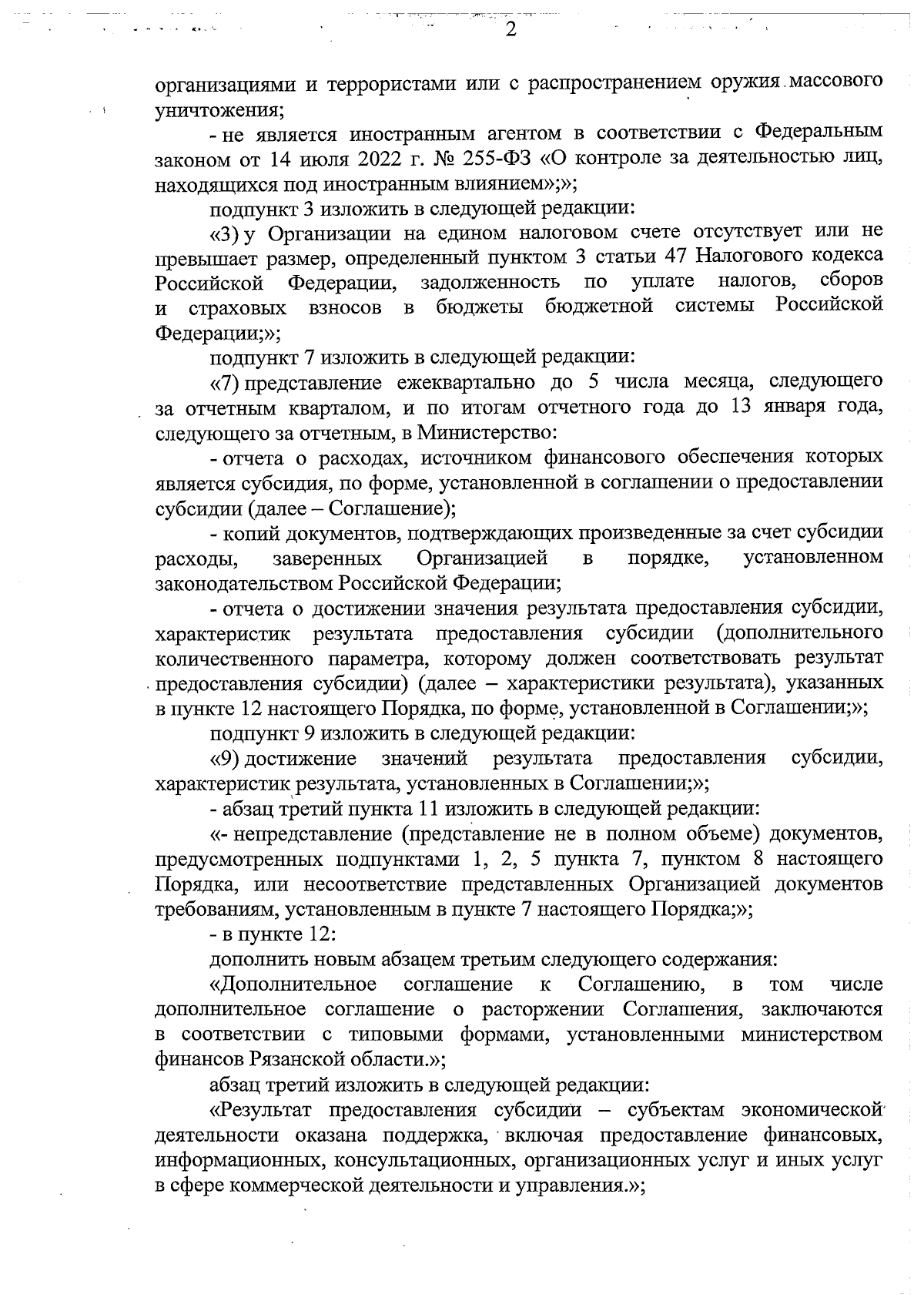 2

организациями и террористами или с распространением оружия массового уничтожения;

- не является иностранным агентом в соответствии с Федеральным законом от 14 июля 2022 г. № 255-ФЗ «О контроле за деятельностью лиц, находящихся под иностранным влиянием»;»;

подпункт 3 изложить в следующей редакции:

«3) у Организации на едином налоговом счете отсутствует или не превышает размер, определенный пунктом 3 статьи 47 Налогового кодекса Российской Федерации, задолженность по уплате налогов, сборов и страховых взносов в бюджеты бюджетной системы Российской Федерации;»;

подпункт 7 изложить в следующей редакции:

«7) представление ежеквартально до 5 числа месяца, следующего за отчетным кварталом, и по итогам отчетного года до 13 января года, следующего за отчетным, в Министерство:

- отчета о расходах, источником финансового обеспечения которых является субсидия, по форме, установленной в соглашении о предоставлении субсидии (далее – Соглашение);

- копий документов, подтверждающих произведенные за счет субсидии расходы, заверенных Организацией в порядке, установленном законодательством Российской Федерации;

- отчета о достижении значения результата предоставления субсидии, характеристик результата предоставления субсидии (дополнительного количественного параметра, которому должен соответствовать результат предоставления субсидии) (далее – характеристики результата), указанных в пункте 12 настоящего Порядка, по форме, установленной в Соглашении;»;

подпункт 9 изложить в следующей редакции:

«9) достижение значений результата предоставления субсидии, характеристик результата, установленных в Соглашении;»;

- абзац третий пункта 11 изложить в следующей редакции:

«- непредставление (представление не в полном объеме) документов, предусмотренных подпунктами 1, 2, 5 пункта 7, пунктом 8 настоящего Порядка, или несоответствие представленных Организацией документов требованиям, установленным в пункте 7 настоящего Порядка;»;

- в пункте 12:

дополнить новым абзацем третьим следующего содержания:

«Дополнительное соглашение к Соглашению, в том числе дополнительное соглашение о расторжении Соглашения, заключаются в соответствии с типовыми формами, установленными министерством финансов Рязанской области.»;

абзац третий изложить в следующей редакции:

«Результат предоставления субсидии – субъектам экономической деятельности оказана поддержка, включая предоставление финансовых, информационных, консультационных, организационных услуг и иных услуг в сфере коммерческой деятельности и управления.»;